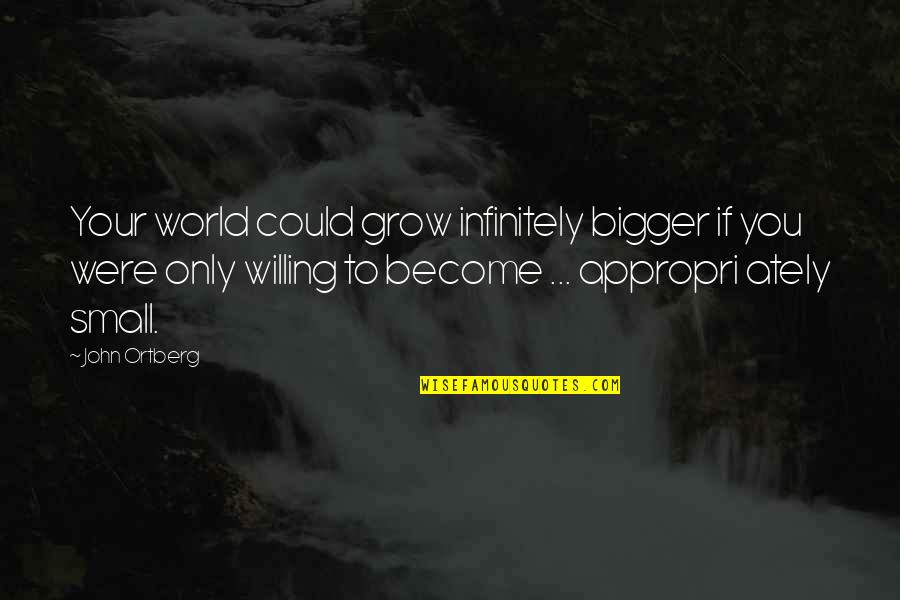 Your world could grow infinitely bigger if you were only willing to become ... appropri ately small.

~John Ortberg

WISEFAMOUSQUOTES.COM